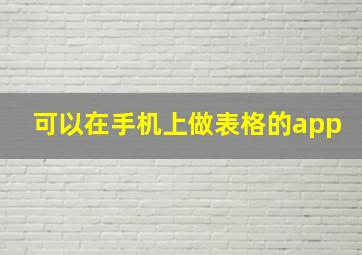 可以在手机上做表格的app